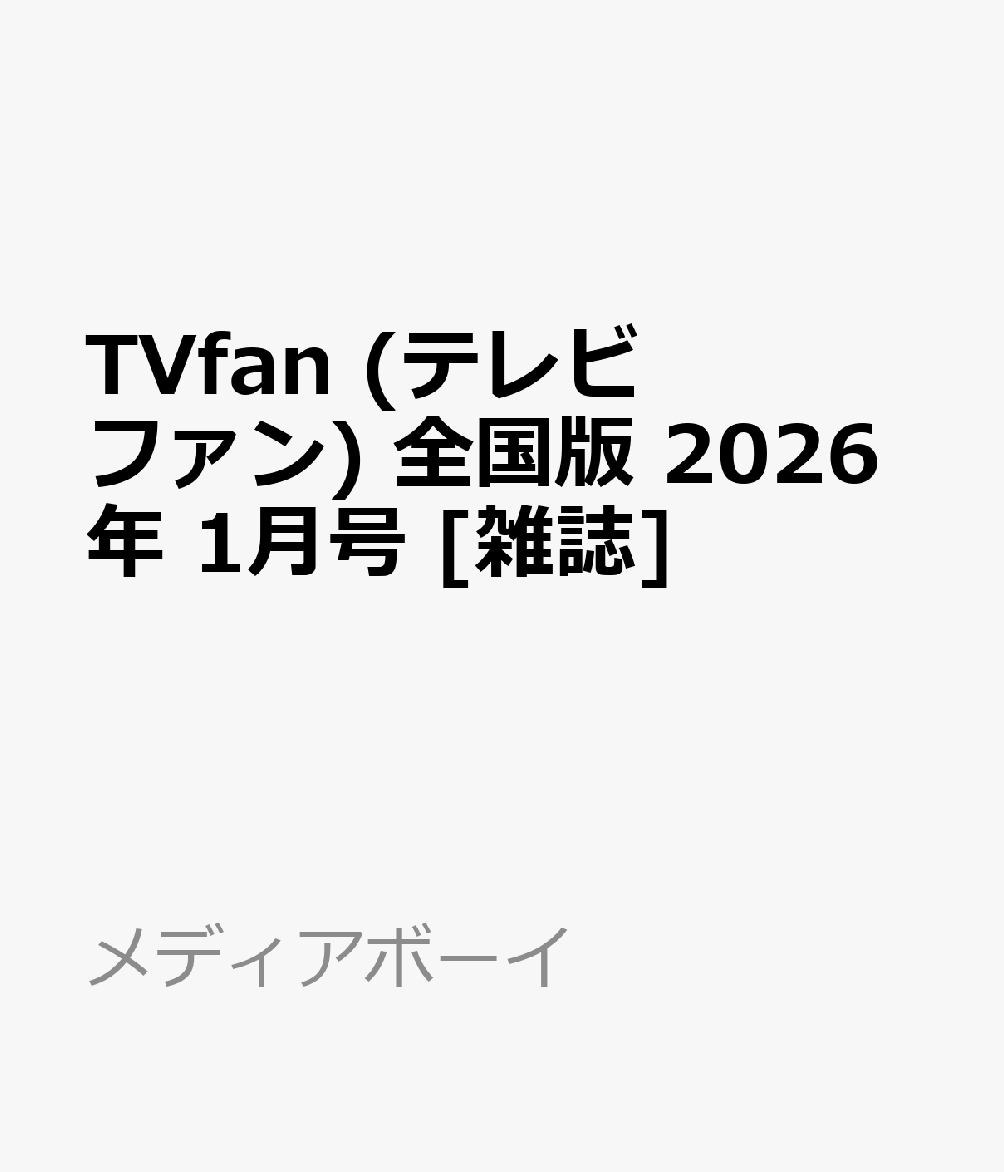 TVfan (テレビファン) 全国版 2026年 1月号 [雑誌]

メディアボーイ